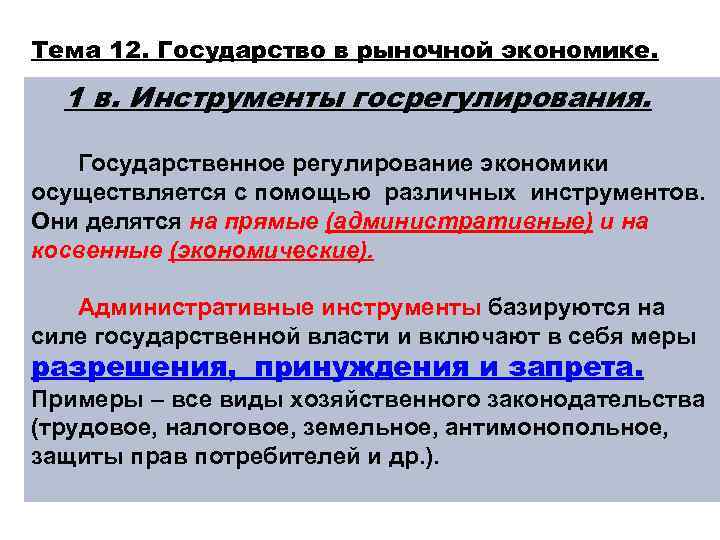 Тема 12. Государство в рыночной экономике.

1 в. Инструменты госрегулирования.

Государственное регулирование экономики осуществляется с помощью различных инструментов. Они делятся на прямые (административные) и на косвенные (экономические).

Административные инструменты базируются на силе государственной власти и включают в себя меры разрешения, принуждения и запрета. Примеры – все виды хозяйственного законодательства (трудовое, налоговое, земельное, антимонопольное, защиты прав потребителей и др.).